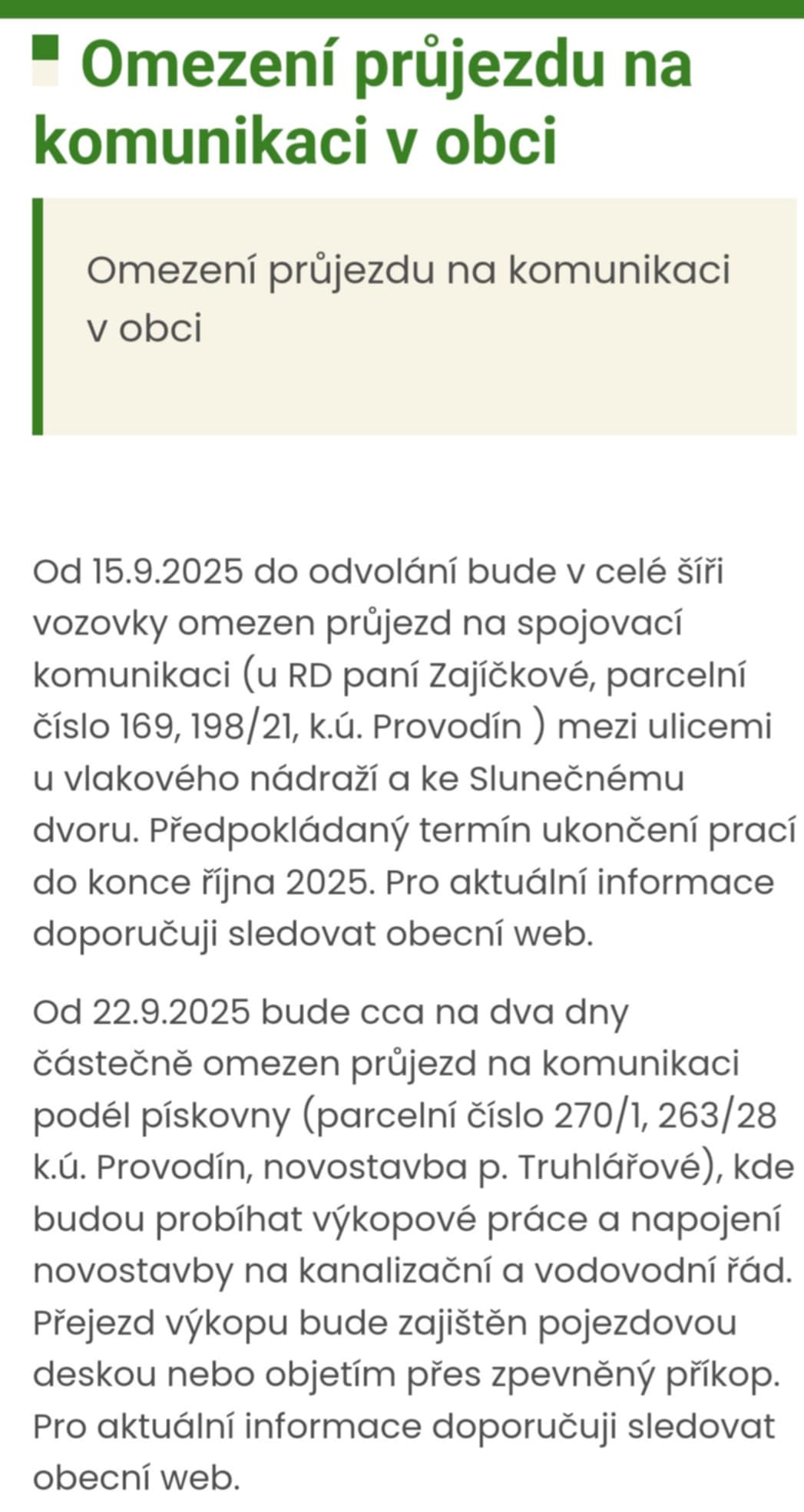 Omezení průjezdu na komunikaci v obci

Omezení průjezdu na komunikaci v obci

Od 15.9.2025 do odvolání bude v celé šíři vozovky omezen průjezd na spojovací komunikaci (u RD paní Zajíčkové, parcelní číslo 169, 198/21, k.ú. Provodín ) mezi ulicemi u vlakového nádraží a ke Slunečnému dvoru. Předpokládaný termín ukončení prací do konce října 2025. Pro aktuální informace doporučuji sledovat obecní web.

Od 22.9.2025 bude cca na dva dny částečně omezen průjezd na komunikaci podél pískovny (parcelní číslo 270/1, 263/28 k.ú. Provodín, novostavba p. Truhlářové), kde budou probíhat výkopové práce a napojení novostavby na kanalizační a vodovodní řád. Přejezd výkopu bude zajištěn pojezdovou deskou nebo objetím přes zpevněný příkop. Pro aktuální informace doporučuji sledovat obecní web.